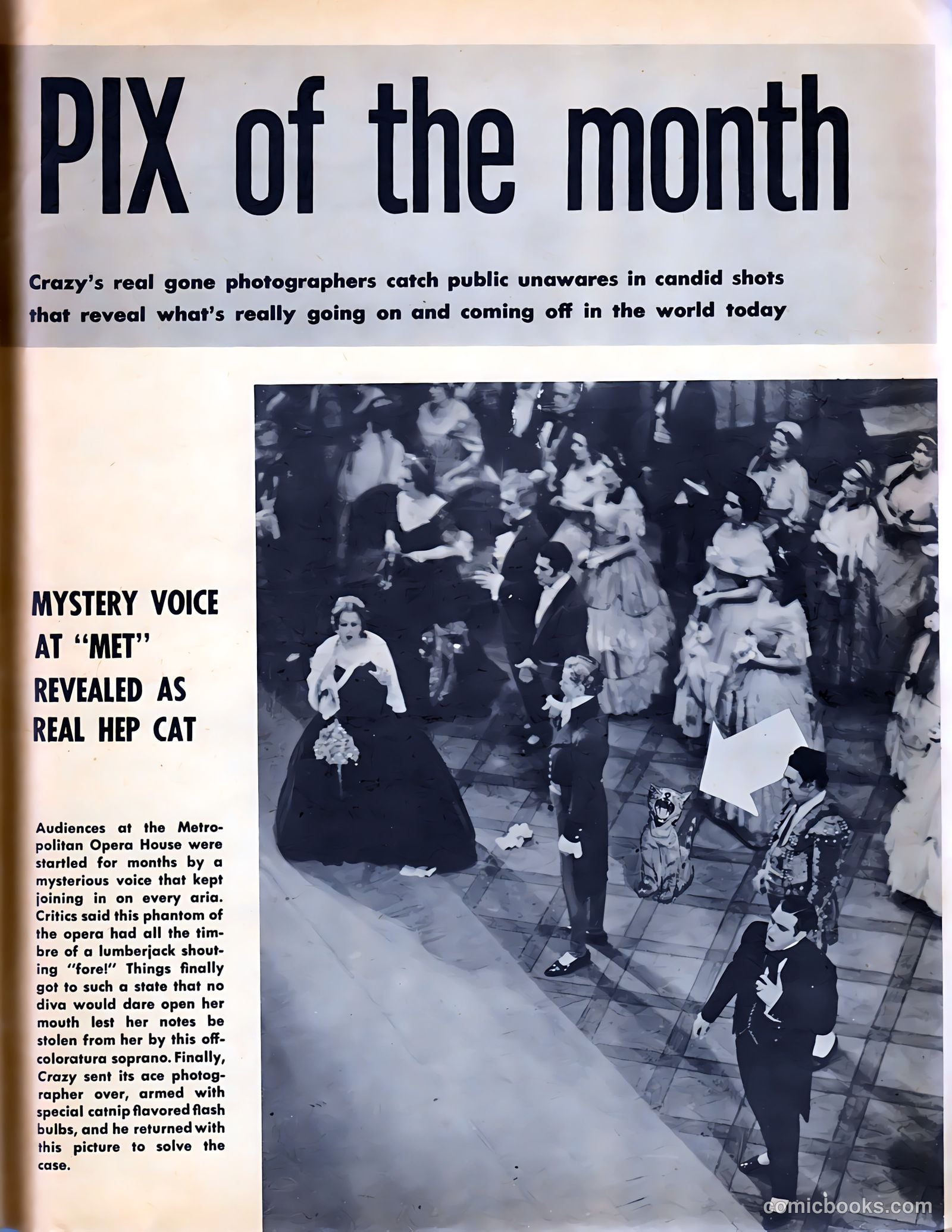 PIX of the month

Crazy's real gone photographers catch public unawares in candid shots that reveal what's really going on and coming off in the world today

MYSTERY VOICE AT "MET" REVEALED AS REAL HEP CAT

Audiences at the Metropolitan Opera House were startled for months by a mysterious voice that kept joining in on every aria. Critics said this phantom of the opera had all the timbre of a lumberjack shouting "fore!" Things finally got to such a state that no diva would dare open her mouth lest her notes be stolen from her by this off-coloratura soprano. Finally, Crazy sent its ace photographer over, armed with special catnip flavored flash bulbs, and he returned with this picture to solve the case.

comicbooks.com